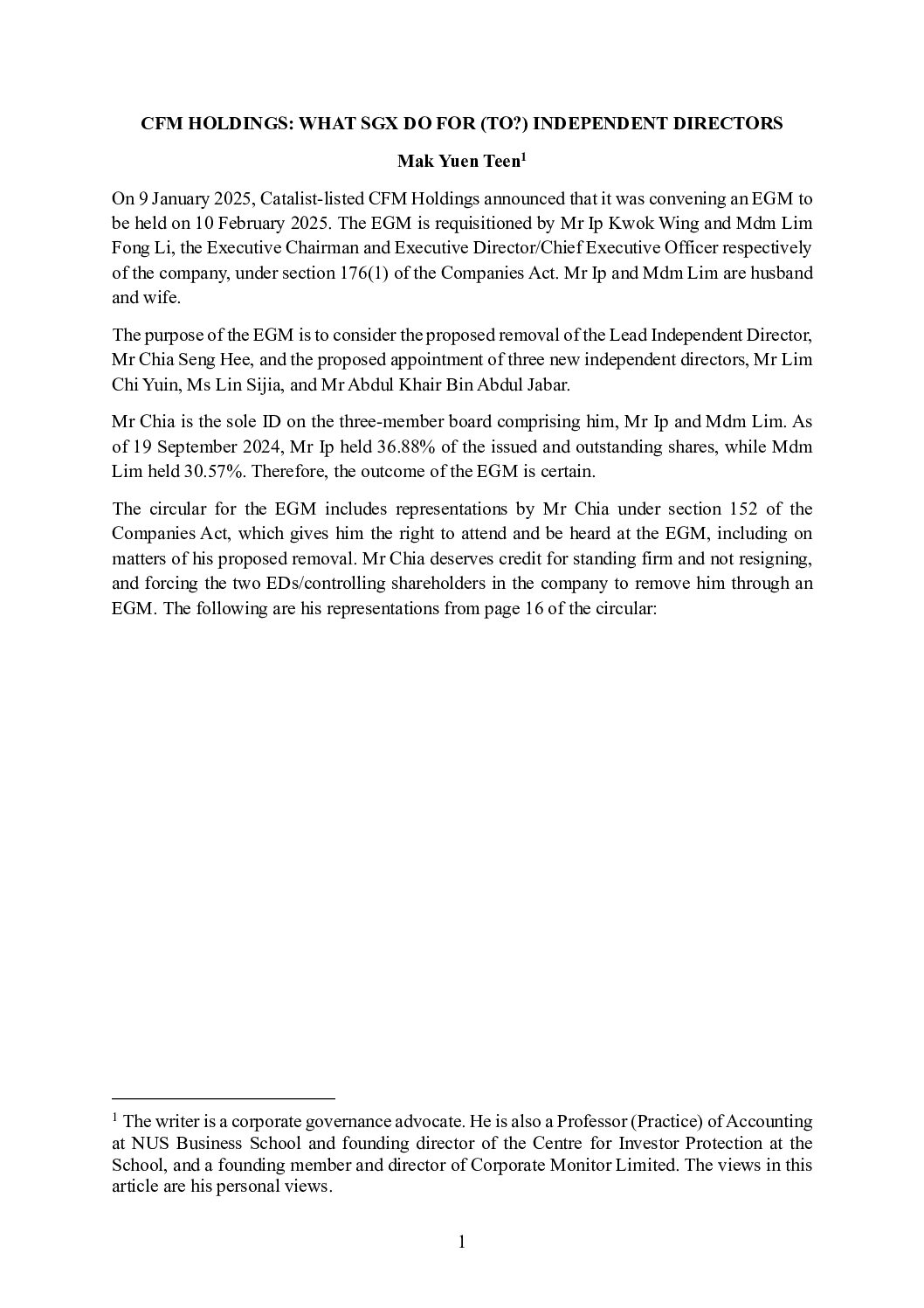 CFM HOLDINGS: WHAT SGX DO FOR (TO?) INDEPENDENT DIRECTORS

Mak Yuen Teen$^1$

On 9 January 2025, Catalist-listed CFM Holdings announced that it was convening an EGM to be held on 10 February 2025. The EGM is requisitioned by Mr Ip Kwok Wing and Mdm Lim Fong Li, the Executive Chairman and Executive Director/Chief Executive Officer respectively of the company, under section 176(1) of the Companies Act. Mr Ip and Mdm Lim are husband and wife.

The purpose of the EGM is to consider the proposed removal of the Lead Independent Director, Mr Chia Seng Hee, and the proposed appointment of three new independent directors, Mr Lim Chi Yuin, Ms Lin Sijia, and Mr Abdul Khair Bin Abdul Jabar.

Mr Chia is the sole ID on the three-member board comprising him, Mr Ip and Mdm Lim. As of 19 September 2024, Mr Ip held 36.88% of the issued and outstanding shares, while Mdm Lim held 30.57%. Therefore, the outcome of the EGM is certain.

The circular for the EGM includes representations by Mr Chia under section 152 of the Companies Act, which gives him the right to attend and be heard at the EGM, including on matters of his proposed removal. Mr Chia deserves credit for standing firm and not resigning, and forcing the two EDs/controlling shareholders in the company to remove him through an EGM. The following are his representations from page 16 of the circular:

$^1$ The writer is a corporate governance advocate. He is also a Professor (Practice) of Accounting at NUS Business School and founding director of the Centre for Investor Protection at the School, and a founding member and director of Corporate Monitor Limited. The views in this article are his personal views.

1